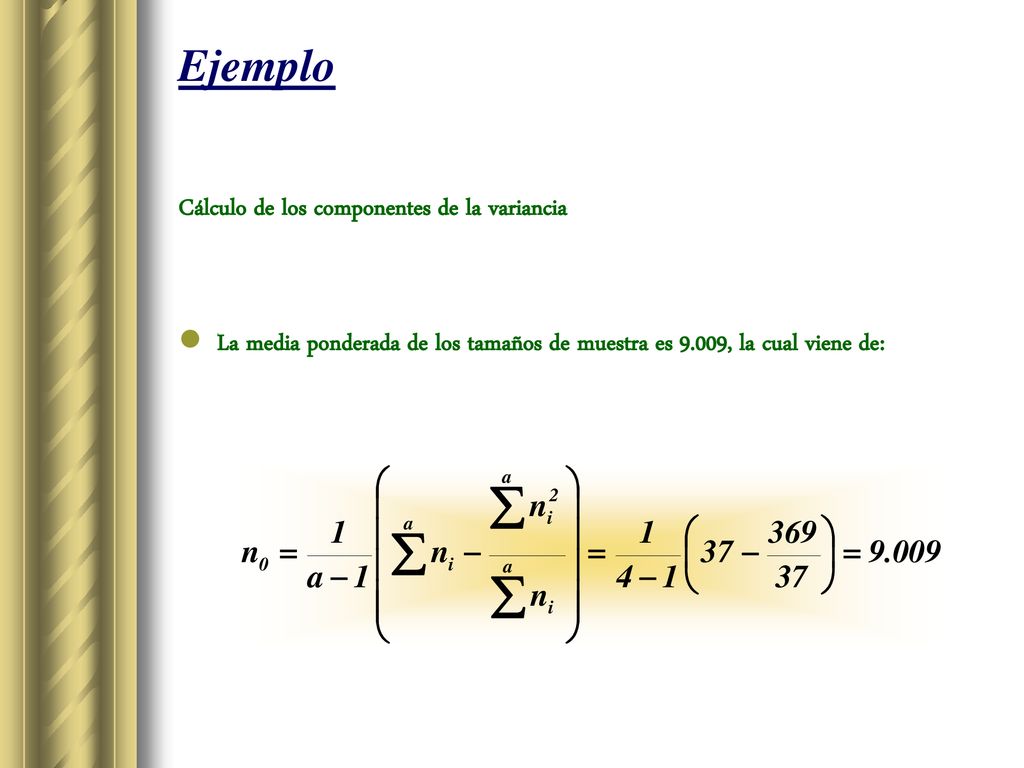 Ejemplo

Cálculo de los componentes de la variancia

La media ponderada de los tamaños de muestra es 9.009, la cual viene de:

$n_0 = \frac{1}{a-1}\left(\sum^{a} n_i - \frac{\sum^{a} n_i^2}{\sum^{a} n_i}\right) = \frac{1}{4-1}\left(37 - \frac{369}{37}\right) = 9.009$